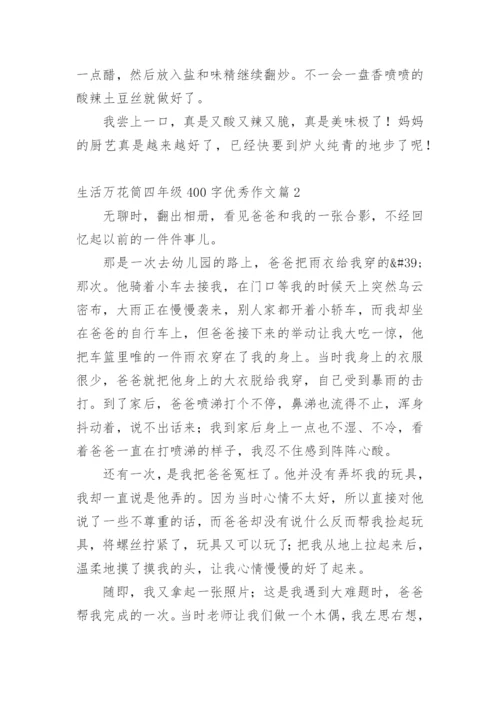 一点醋，然后放入盐和味精继续翻炒。不一会一盘香喷喷的酸辣土豆丝就做好了。

我尝上一口，真是又酸又辣又脆，真是美味极了！妈妈的厨艺真是越来越好了，已经快要到炉火纯青的地步了呢！

生活万花筒四年级 400 字优秀作文篇 2

无聊时，翻出相册，看见爸爸和我的一张合影，不经回忆起以前的一件件事儿。

那是一次去幼儿园的路上，爸爸把雨衣给我穿的&#39;那次。他骑着小车去接我，在门口等我的时候天上突然乌云密布，大雨正在慢慢袭来，别人家都开着小轿车，而我却坐在爸爸的自行车上，但爸爸接下来的举动让我大吃一惊，他把车篮里唯的一件雨衣穿在了我的身上。当时我身上的衣服很少，爸爸就把他身上的大衣脱给我穿，自己受到暴雨的击打。到了家后，爸爸喷涕打个不停，鼻涕也流得不止，浑身抖动着，说不出话来；我到家后身上一点也不湿、不冷，看着爸爸一直在打喷涕的样子，我忍不住感到阵阵心酸。

还有一次，是我把爸爸冤枉了。他并没有弄坏我的玩具，我却一直说是他弄的。因为当时心情不太好，所以直接对他说了一些不尊重的话，而爸爸却没有说什么反而帮我捡起玩具，将螺丝拧紧了，玩具又可以玩了；把我从地上拉起来后，温柔地摸了摸我的头，让我心情慢慢的好了起来。

随即，我又拿起一张照片；这是我遇到大难题时，爸爸帮我完成的一次。当时老师让我们做一个木偶，我左思右想，